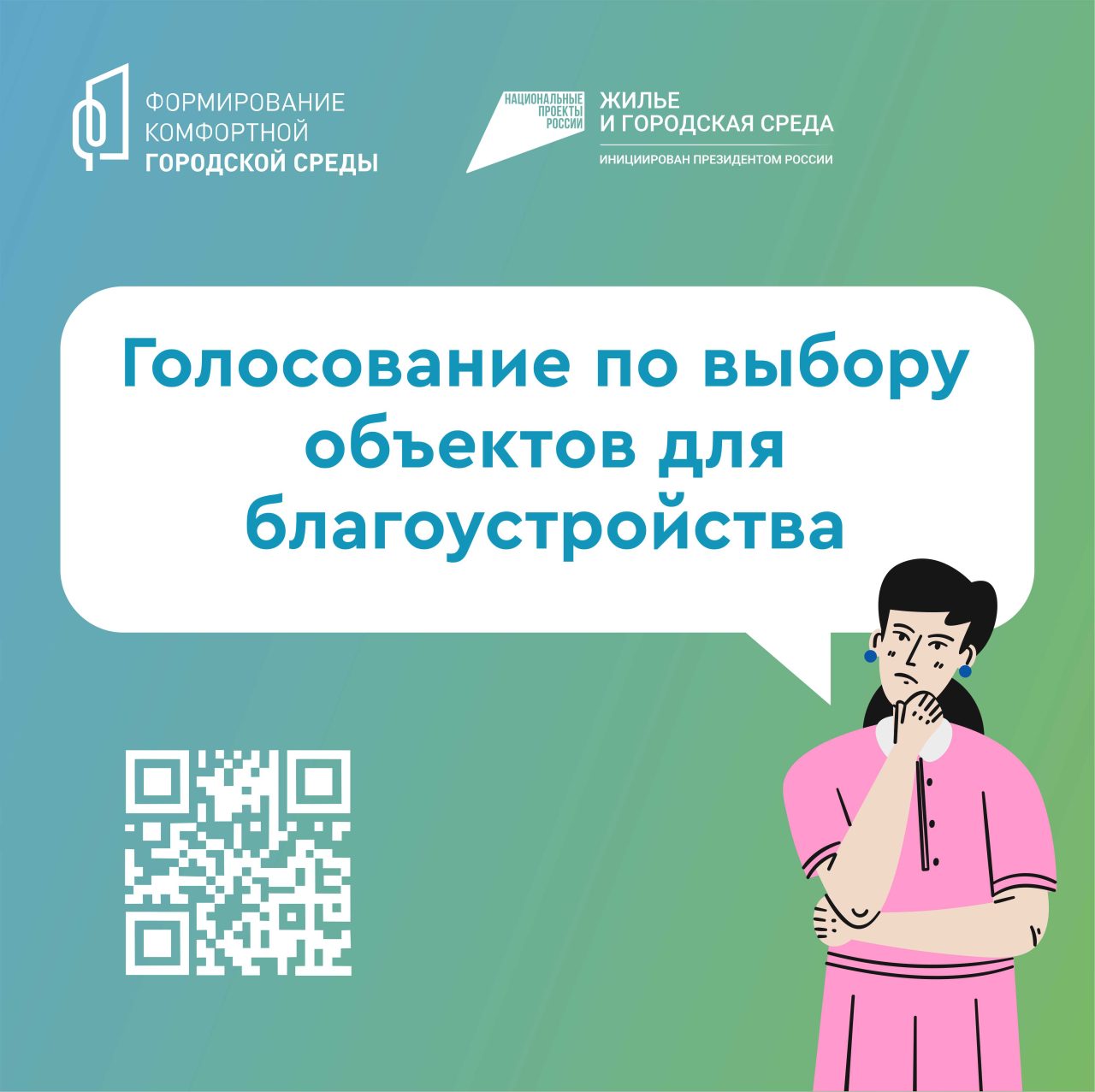 ФОРМИРОВАНИЕ
КОМФОРТНОЙ
ГОРОДСКОЙ СРЕДЫ

НАЦИОНАЛЬНЫЕ ПРОЕКТЫ РОССИИ

ЖИЛЬЕ
И ГОРОДСКАЯ СРЕДА

ИНИЦИИРОВАН ПРЕЗИДЕНТОМ РОССИИ

Голосование по выбору объектов для благоустройства